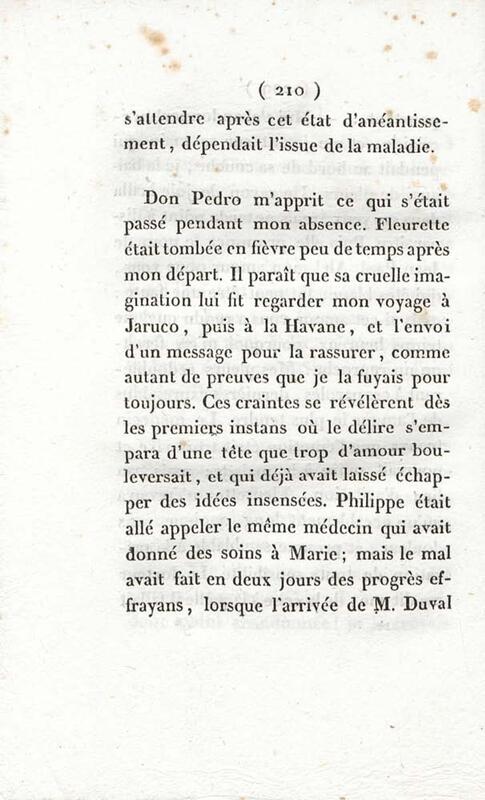 ( 210 )

s'attendre après cet état d'anéantissement, dépendait l'issue de la maladie.

Don Pedro m'apprit ce qui s'était passé pendant mon absence. Fleurette était tombée en fièvre peu de temps après mon départ. Il paraît que sa cruelle imagination lui fit regarder mon voyage à Jaruco, puis à la Havane, et l'envoi d'un message pour la rassurer, comme autant de preuves que je la fuyais pour toujours. Ces craintes se révélèrent dès les premiers instans où le délire s'empara d'une tête que trop d'amour bouleversait, et qui déjà avait laissé échapper des idées insensées. Philippe était allé appeler le même médecin qui avait donné des soins à Marie; mais le mal avait fait en deux jours des progrès effrayans, lorsque l'arrivée de M. Duval